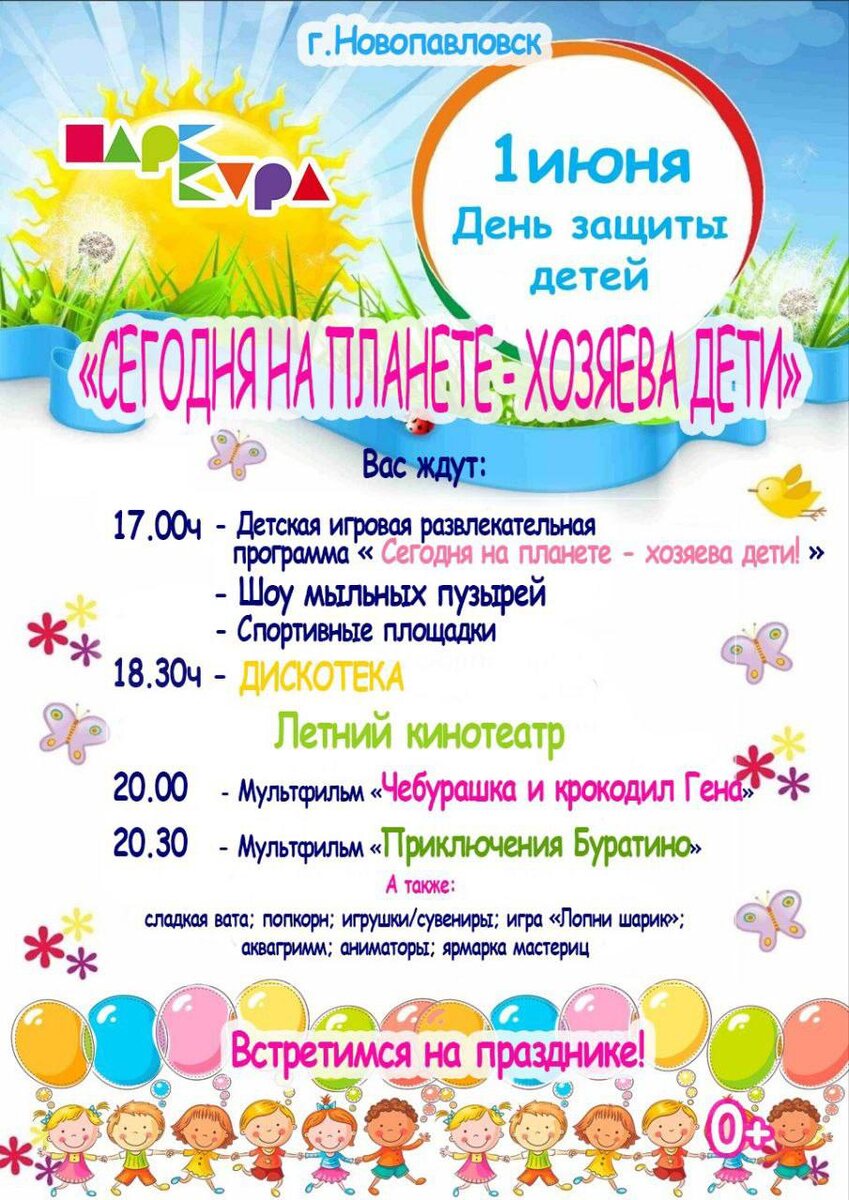 г.Новопавловск

ПАРК КУРА

1июня
День защиты детей

«СЕГОДНЯ НА ПЛАНЕТЕ - ХОЗЯЕВА ДЕТИ»

Вас ждут:

17.00ч - Детская игровая развлекательная программа « Сегодня на планете - хозяева дети! »
- Шоу мыльных пузырей
- Спортивные площадки

18.30ч - ДИСКОТЕКА

Летний кинотеатр

20.00 - Мультфильм «Чебурашка и крокодил Гена»

20.30 - Мультфильм «Приключения Буратино»

А также:

сладкая вата; попкорн; игрушки/сувениры; игра «Лопни шарик»; аквагримм; аниматоры; ярмарка мастериц

Встретимся на празднике!

0+